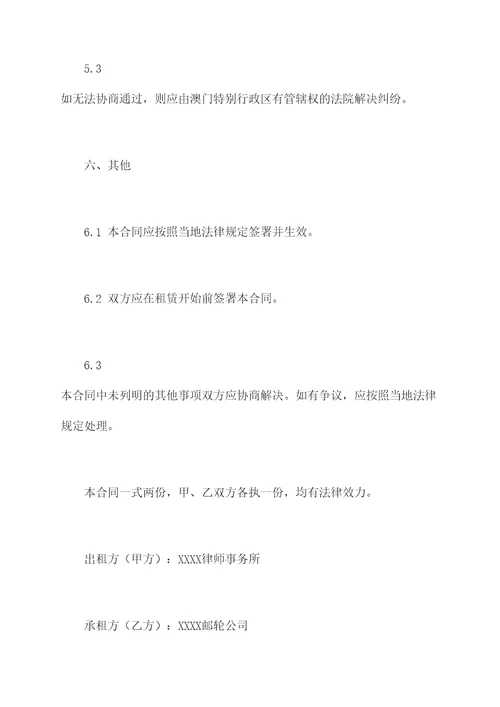 5.3

如无法协商通过，则应由澳门特别行政区有管辖权的法院解决纠纷。

六、其他

6.1 本合同应按照当地法律规定签署并生效。

6.2 双方应在租赁开始前签署本合同。

6.3

本合同中未列明的其他事项双方应协商解决。如有争议，应按照当地法律规定处理。

本合同一式两份，甲、乙双方各执一份，均有法律效力。

出租方（甲方）：XXXX律师事务所

承租方（乙方）：XXXX邮轮公司